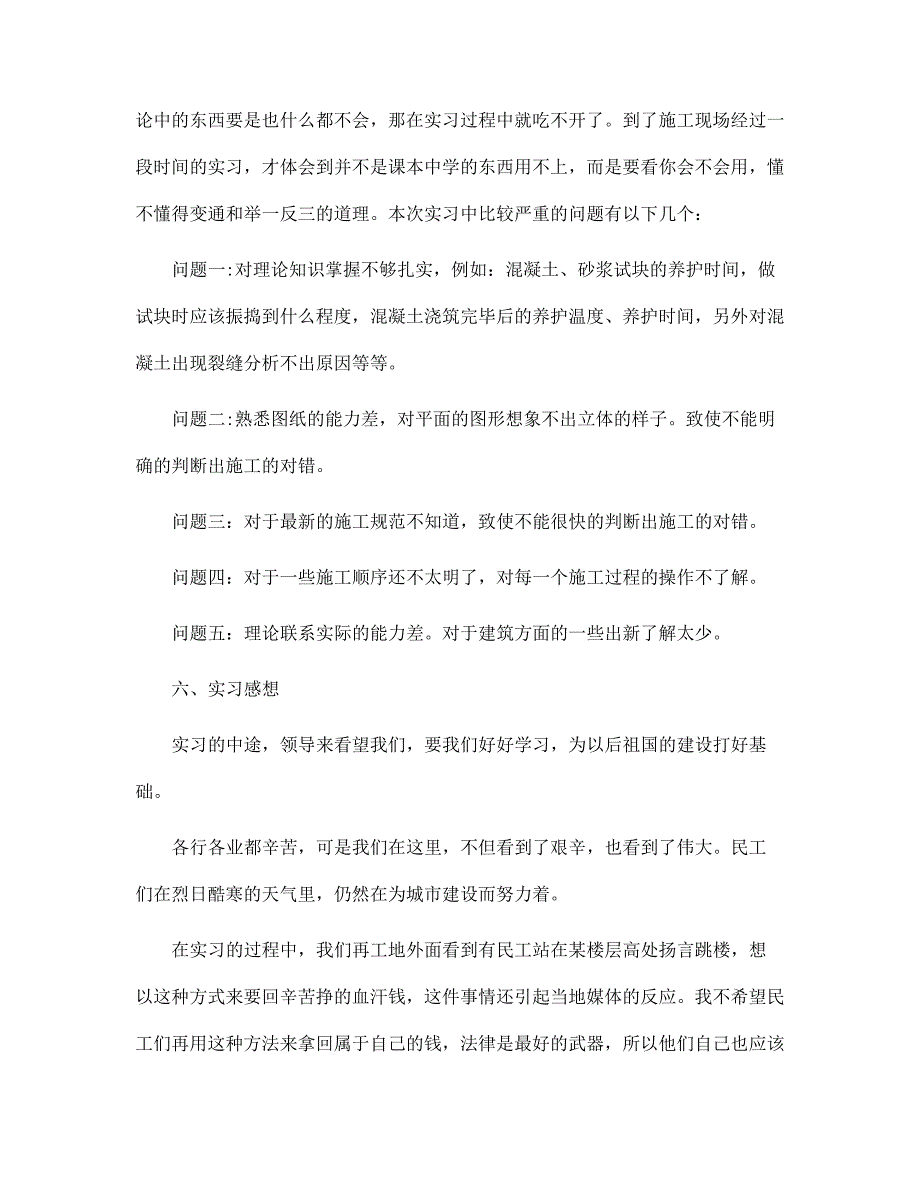 论中的东西要是也什么都不会，那在实习过程中就吃不开了。到了施工现场经过一段时间的实习，才体会到并不是课本中学的东西用不上，而是要看你会不会用，懂不懂得变通和举一反三的道理。本次实习中比较严重的问题有以下几个：

问题一:对理论知识掌握不够扎实，例如：混凝土、砂浆试块的养护时间，做试块时应该振捣到什么程度，混凝土浇筑完毕后的养护温度、养护时间，另外对混凝土出现裂缝分析不出原因等等。

问题二:熟悉图纸的能力差，对平面的图形想象不出立体的样子。致使不能明确的判断出施工的对错。

问题三：对于最新的施工规范不知道，致使不能很快的判断出施工的对错。

问题四：对于一些施工顺序还不太明了，对每一个施工过程的操作不了解。

问题五：理论联系实际的能力差。对于建筑方面的一些出新了解太少。

六、实习感想

实习的中途，领导来看望我们，要我们好好学习，为以后祖国的建设打好基础。

各行各业都辛苦，可是我们在这里，不但看到了艰辛，也看到了伟大。民工们在烈日酷寒的天气里，仍然在为城市建设而努力着。

在实习的过程中，我们再工地外面看到有民工站在某楼层高处扬言跳楼，想以这种方式来要回辛苦挣的血汗钱，这件事情还引起当地媒体的反应。我不希望民工们再用这种方法来拿回属于自己的钱，法律是最好的武器，所以他们自己也应该